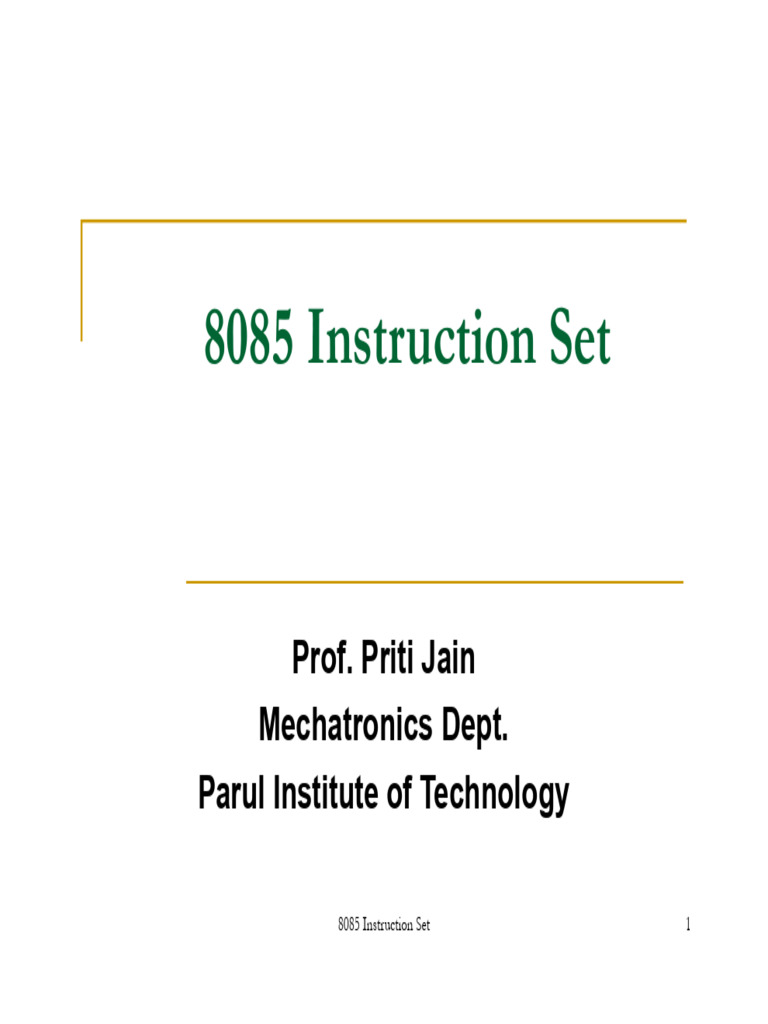 8085 Instruction Set

Prof. Priti Jain
Mechatronics Dept.
Parul Institute of Technology

8085 Instruction Set

1